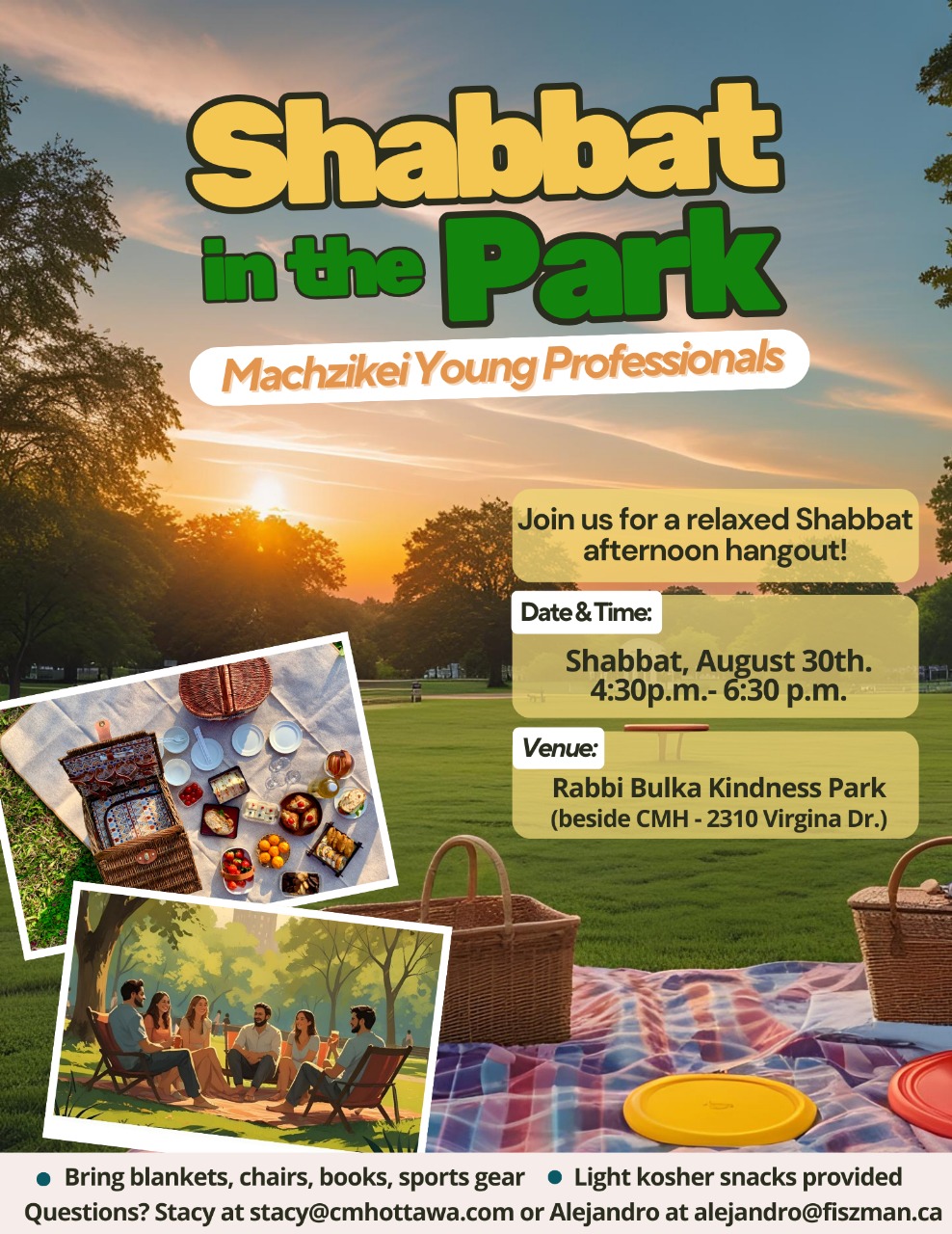 Shabbat
in the Park

Machzikei Young Professionals

Join us for a relaxed Shabbat afternoon hangout!

Date & Time:

Shabbat, August 30th.
4:30p.m.- 6:30 p.m.

Venue:

Rabbi Bulka Kindness Park
(beside CMH - 2310 Virgina Dr.)

• Bring blankets, chairs, books, sports gear • Light kosher snacks provided

Questions? Stacy at stacy@cmhottawa.com or Alejandro at alejandro@fiszman.ca